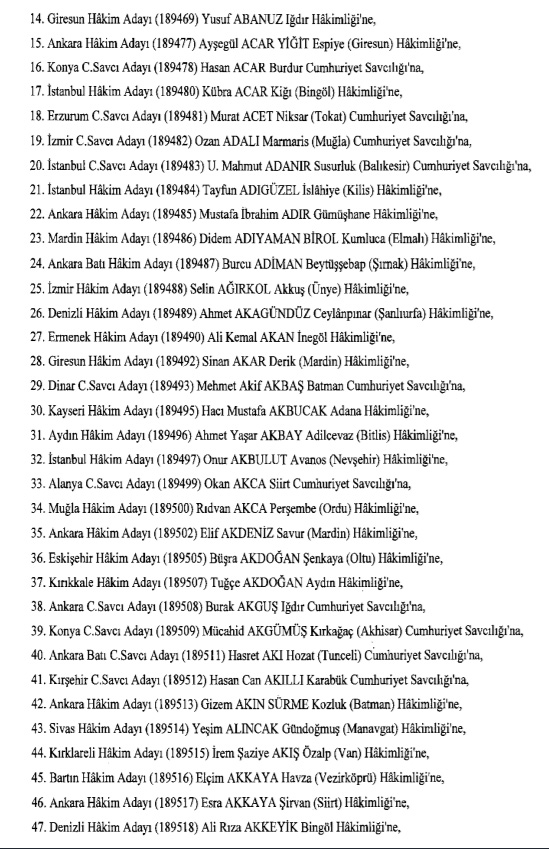 14. Giresun Hâkim Adayı (189469) Yusuf ABANUZ Iğdır Hâkimliği'ne,

15. Ankara Hâkim Adayı (189477) Ayşegül ACAR YİĞİT Espiye (Giresun) Hâkimliği'ne,

16. Konya C.Savcı Adayı (189478) Hasan ACAR Burdur Cumhuriyet Savcılığı'na,

17. İstanbul Hâkim Adayı (189480) Kübra ACAR Kiğı (Bingöl) Hâkimliği'ne,

18. Erzurum C.Savcı Adayı (189481) Murat ACET Niksar (Tokat) Cumhuriyet Savcılığı'na,

19. İzmir C.Savcı Adayı (189482) Ozan ADALI Marmaris (Muğla) Cumhuriyet Savcılığı'na,

20. İstanbul C.Savcı Adayı (189483) U. Mahmut ADANIR Susurluk (Balıkesir) Cumhuriyet Savcılığı'na,

21. İstanbul Hâkim Adayı (189484) Tayfun ADIGÜZEL İslâhiye (Kilis) Hâkimliği'ne,

22. Ankara Hâkim Adayı (189485) Mustafa İbrahim ADIR Gümüşhane Hâkimliği'ne,

23. Mardin Hâkim Adayı (189486) Didem ADIYAMAN BİROL Kumluca (Elmalı) Hâkimliği'ne,

24. Ankara Batı Hâkim Adayı (189487) Burcu ADİMAN Beytüşşebap (Şırnak) Hâkimliği'ne,

25. İzmir Hâkim Adayı (189488) Selin AĞIRKOL Akkuş (Ünye) Hâkimliği'ne,

26. Denizli Hâkim Adayı (189489) Ahmet AKAGÜNDÜZ Ceylânpınar (Şanlıurfa) Hâkimliği'ne,

27. Ermenek Hâkim Adayı (189490) Ali Kemal AKAN İnegöl Hâkimliği'ne,

28. Giresun Hâkim Adayı (189492) Sinan AKAR Derik (Mardin) Hâkimliği'ne,

29. Dinar C.Savcı Adayı (189493) Mehmet Akif AKBAŞ Batman Cumhuriyet Savcılığı'na,

30. Kayseri Hâkim Adayı (189495) Hacı Mustafa AKBUCAK Adana Hâkimliği'ne,

31. Aydın Hâkim Adayı (189496) Ahmet Yaşar AKBAY Adilcevaz (Bitlis) Hâkimliği'ne,

32. İstanbul Hâkim Adayı (189497) Onur AKBULUT Avanos (Nevşehir) Hâkimliği'ne,

33. Alanya C.Savcı Adayı (189499) Okan AKCA Siirt Cumhuriyet Savcılığı'na,

34. Muğla Hâkim Adayı (189500) Rıdvan AKCA Perşembe (Ordu) Hâkimliği'ne,

35. Ankara Hâkim Adayı (189502) Elif AKDENİZ Savur (Mardin) Hâkimliği'ne,

36. Eskişehir Hâkim Adayı (189505) Büşra AKDOĞAN Şenkaya (Oltu) Hâkimliği'ne,

37. Kırıkkale Hâkim Adayı (189507) Tuğçe AKDOĞAN Aydın Hâkimliği'ne,

38. Ankara C.Savcı Adayı (189508) Burak AKGUŞ Iğdır Cumhuriyet Savcılığı'na,

39. Konya C.Savcı Adayı (189509) Mücahid AKGÜMÜŞ Kırkağaç (Akhisar) Cumhuriyet Savcılığı'na,

40. Ankara Batı C.Savcı Adayı (189511) Hasret AKI Hozat (Tunceli) Cumhuriyet Savcılığı'na,

41. Kırşehir C.Savcı Adayı (189512) Hasan Can AKILLI Karabük Cumhuriyet Savcılığı'na,

42. Ankara Hâkim Adayı (189513) Gizem AKIN SÜRME Kozluk (Batman) Hâkimliği'ne,

43. Sivas Hâkim Adayı (189514) Yeşim ALINCAK Gündoğmuş (Manavgat) Hâkimliği'ne,

44. Kırklareli Hâkim Adayı (189515) İrem Şaziye AKIŞ Özalp (Van) Hâkimliği'ne,

45. Bartın Hâkim Adayı (189516) Elçim AKKAYA Havza (Vezirköprü) Hâkimliği'ne,

46. Ankara Hâkim Adayı (189517) Esra AKKAYA Şirvan (Siirt) Hâkimliği'ne,

47. Denizli Hâkim Adayı (189518) Ali Rıza AKKEYİK Bingöl Hâkimliği'ne,